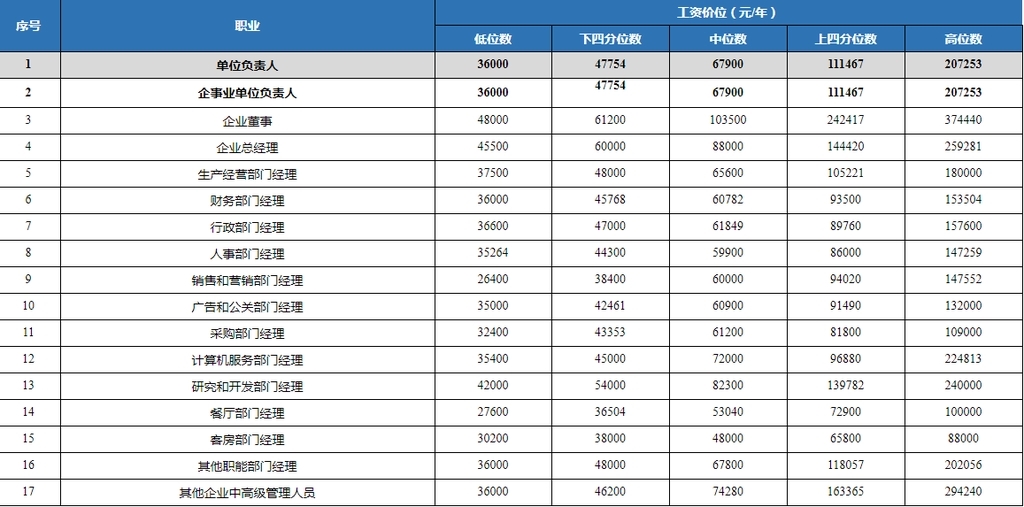 | 序号 | 职业 | 工资价位（元/年） | | | | |
|---|---|---|---|---|---|---|
| | | 低位数 | 下四分位数 | 中位数 | 上四分位数 | 高位数 |
| 1 | 单位负责人 | 36000 | 47754 | 67900 | 111467 | 207253 |
| 2 | 企事业单位负责人 | 36000 | 47754 | 67900 | 111467 | 207253 |
| 3 | 企业董事 | 48000 | 61200 | 103500 | 242417 | 374440 |
| 4 | 企业总经理 | 45500 | 60000 | 88000 | 144420 | 259281 |
| 5 | 生产经营部门经理 | 37500 | 48000 | 65600 | 105221 | 180000 |
| 6 | 财务部门经理 | 36000 | 45768 | 60782 | 93500 | 153504 |
| 7 | 行政部门经理 | 36600 | 47000 | 61849 | 89760 | 157600 |
| 8 | 人事部门经理 | 35264 | 44300 | 59900 | 86000 | 147259 |
| 9 | 销售和营销部门经理 | 26400 | 38400 | 60000 | 94020 | 147552 |
| 10 | 广告和公关部门经理 | 35000 | 42461 | 60900 | 91490 | 132000 |
| 11 | 采购部门经理 | 32400 | 43353 | 61200 | 81800 | 109000 |
| 12 | 计算机服务部门经理 | 35400 | 45000 | 72000 | 96880 | 224813 |
| 13 | 研究和开发部门经理 | 42000 | 54000 | 82300 | 139782 | 240000 |
| 14 | 餐厅部门经理 | 27600 | 36504 | 53040 | 72900 | 100000 |
| 15 | 客房部门经理 | 30200 | 38000 | 48000 | 65800 | 88000 |
| 16 | 其他职能部门经理 | 36000 | 48000 | 67800 | 118057 | 202056 |
| 17 | 其他企业中高级管理人员 | 36000 | 46200 | 74280 | 163365 | 294240 |